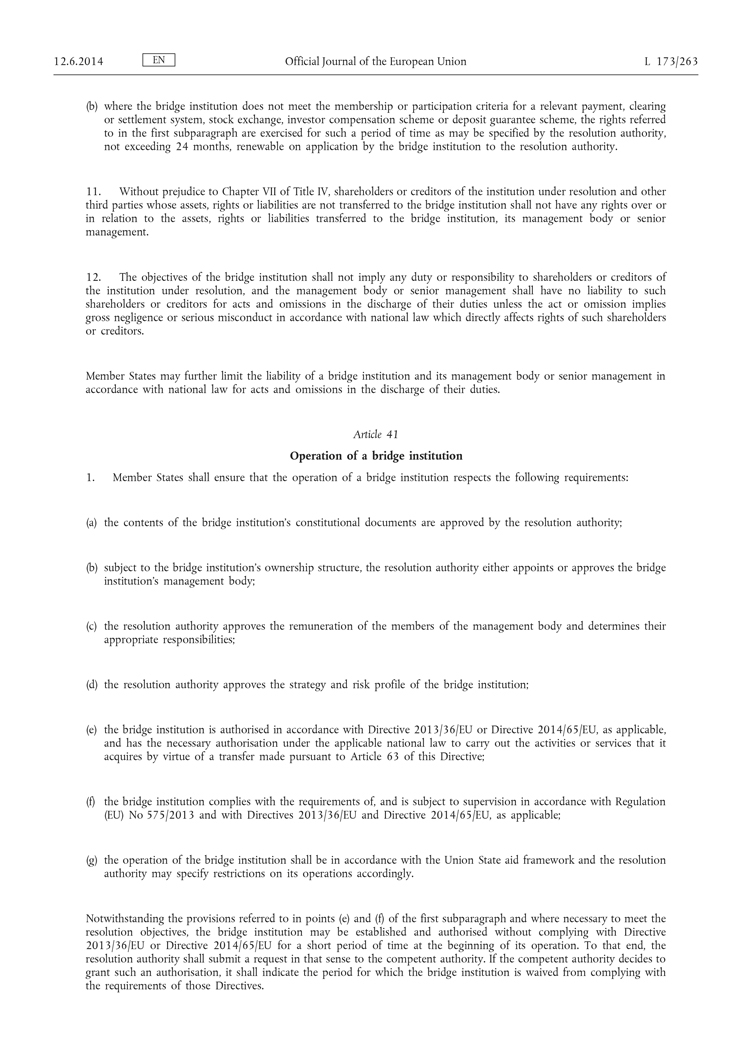 12.6.2014 EN Official Journal of the European Union L 173/263

(b) where the bridge institution does not meet the membership or participation criteria for a relevant payment, clearing or settlement system, stock exchange, investor compensation scheme or deposit guarantee scheme, the rights referred to in the first subparagraph are exercised for such a period of time as may be specified by the resolution authority, not exceeding 24 months, renewable on application by the bridge institution to the resolution authority.

11. Without prejudice to Chapter VII of Title IV, shareholders or creditors of the institution under resolution and other third parties whose assets, rights or liabilities are not transferred to the bridge institution shall not have any rights over or in relation to the assets, rights or liabilities transferred to the bridge institution, its management body or senior management.

12. The objectives of the bridge institution shall not imply any duty or responsibility to shareholders or creditors of the institution under resolution, and the management body or senior management shall have no liability to such shareholders or creditors for acts and omissions in the discharge of their duties unless the act or omission implies gross negligence or serious misconduct in accordance with national law which directly affects rights of such shareholders or creditors.

Member States may further limit the liability of a bridge institution and its management body or senior management in accordance with national law for acts and omissions in the discharge of their duties.

Article 41

Operation of a bridge institution

1. Member States shall ensure that the operation of a bridge institution respects the following requirements:

(a) the contents of the bridge institution's constitutional documents are approved by the resolution authority;

(b) subject to the bridge institution's ownership structure, the resolution authority either appoints or approves the bridge institution's management body;

(c) the resolution authority approves the remuneration of the members of the management body and determines their appropriate responsibilities;

(d) the resolution authority approves the strategy and risk profile of the bridge institution;

(e) the bridge institution is authorised in accordance with Directive 2013/36/EU or Directive 2014/65/EU, as applicable, and has the necessary authorisation under the applicable national law to carry out the activities or services that it acquires by virtue of a transfer made pursuant to Article 63 of this Directive;

(f) the bridge institution complies with the requirements of, and is subject to supervision in accordance with Regulation (EU) No 575/2013 and with Directives 2013/36/EU and Directive 2014/65/EU, as applicable;

(g) the operation of the bridge institution shall be in accordance with the Union State aid framework and the resolution authority may specify restrictions on its operations accordingly.

Notwithstanding the provisions referred to in points (e) and (f) of the first subparagraph and where necessary to meet the resolution objectives, the bridge institution may be established and authorised without complying with Directive 2013/36/EU or Directive 2014/65/EU for a short period of time at the beginning of its operation. To that end, the resolution authority shall submit a request in that sense to the competent authority. If the competent authority decides to grant such an authorisation, it shall indicate the period for which the bridge institution is waived from complying with the requirements of those Directives.